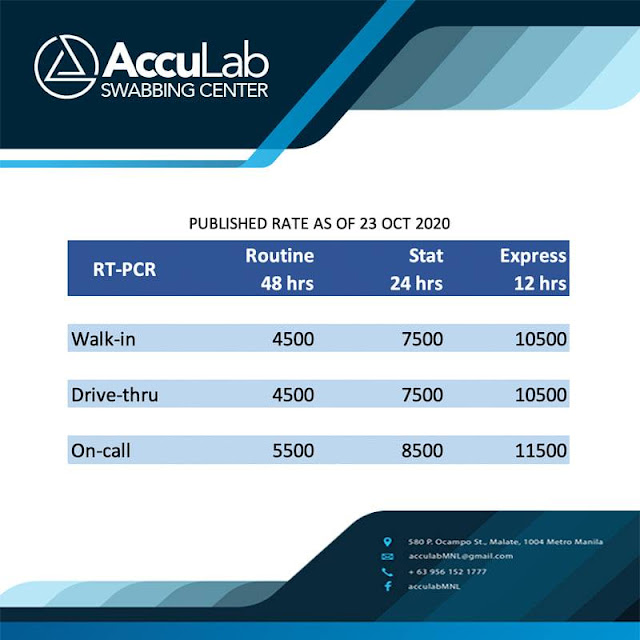 AccuLab
SWABBING CENTER

PUBLISHED RATE AS OF 23 OCT 2020

| RT-PCR | Routine 48 hrs | Stat 24 hrs | Express 12 hrs |
|---|---|---|---|
| Walk-in | 4500 | 7500 | 10500 |
| Drive-thru | 4500 | 7500 | 10500 |
| On-call | 5500 | 8500 | 11500 |

580 P. Ocampo St., Malate, 1004 Metro Manila
acculabMNL@gmail.com
+ 63 956 152 1777
acculabMNL